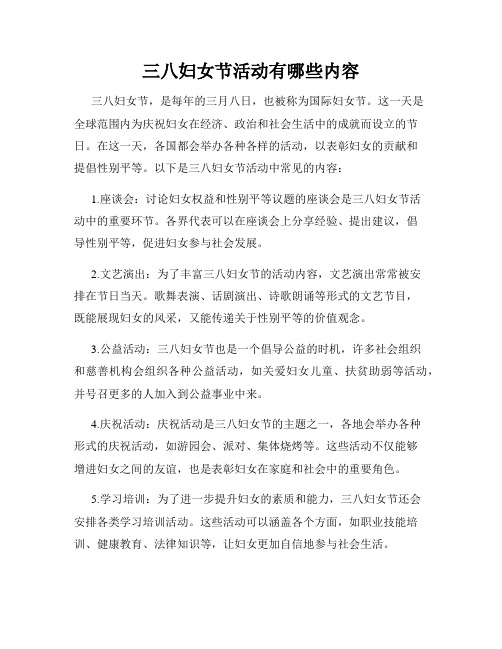 三八妇女节活动有哪些内容

三八妇女节，是每年的三月八日，也被称为国际妇女节。这一天是全球范围内为庆祝妇女在经济、政治和社会生活中的成就而设立的节日。在这一天，各国都会举办各种各样的活动，以表彰妇女的贡献和提倡性别平等。以下是三八妇女节活动中常见的内容：

1.座谈会：讨论妇女权益和性别平等议题的座谈会是三八妇女节活动中的重要环节。各界代表可以在座谈会上分享经验、提出建议，倡导性别平等，促进妇女参与社会发展。

2.文艺演出：为了丰富三八妇女节的活动内容，文艺演出常常被安排在节日当天。歌舞表演、话剧演出、诗歌朗诵等形式的文艺节目，既能展现妇女的风采，又能传递关于性别平等的价值观念。

3.公益活动：三八妇女节也是一个倡导公益的时机，许多社会组织和慈善机构会组织各种公益活动，如关爱妇女儿童、扶贫助弱等活动，并号召更多的人加入到公益事业中来。

4.庆祝活动：庆祝活动是三八妇女节的主题之一，各地会举办各种形式的庆祝活动，如游园会、派对、集体烧烤等。这些活动不仅能够增进妇女之间的友谊，也是表彰妇女在家庭和社会中的重要角色。

5.学习培训：为了进一步提升妇女的素质和能力，三八妇女节还会安排各类学习培训活动。这些活动可以涵盖各个方面，如职业技能培训、健康教育、法律知识等，让妇女更加自信地参与社会生活。